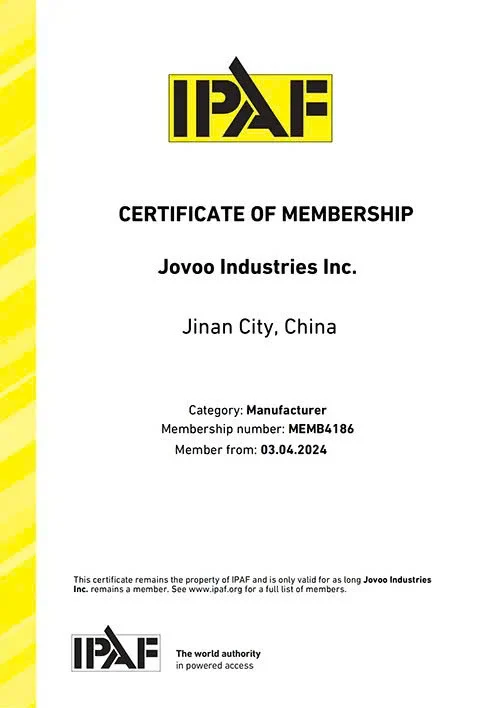 IPAF

CERTIFICATE OF MEMBERSHIP

Jovoo Industries Inc.

Jinan City, China

Category: Manufacturer
Membership number: MEMB4186
Member from: 03.04.2024

This certificate remains the property of IPAF and is only valid for as long Jovoo Industries Inc. remains a member. See www.ipaf.org for a full list of members.

IPAF

The world authority in powered access